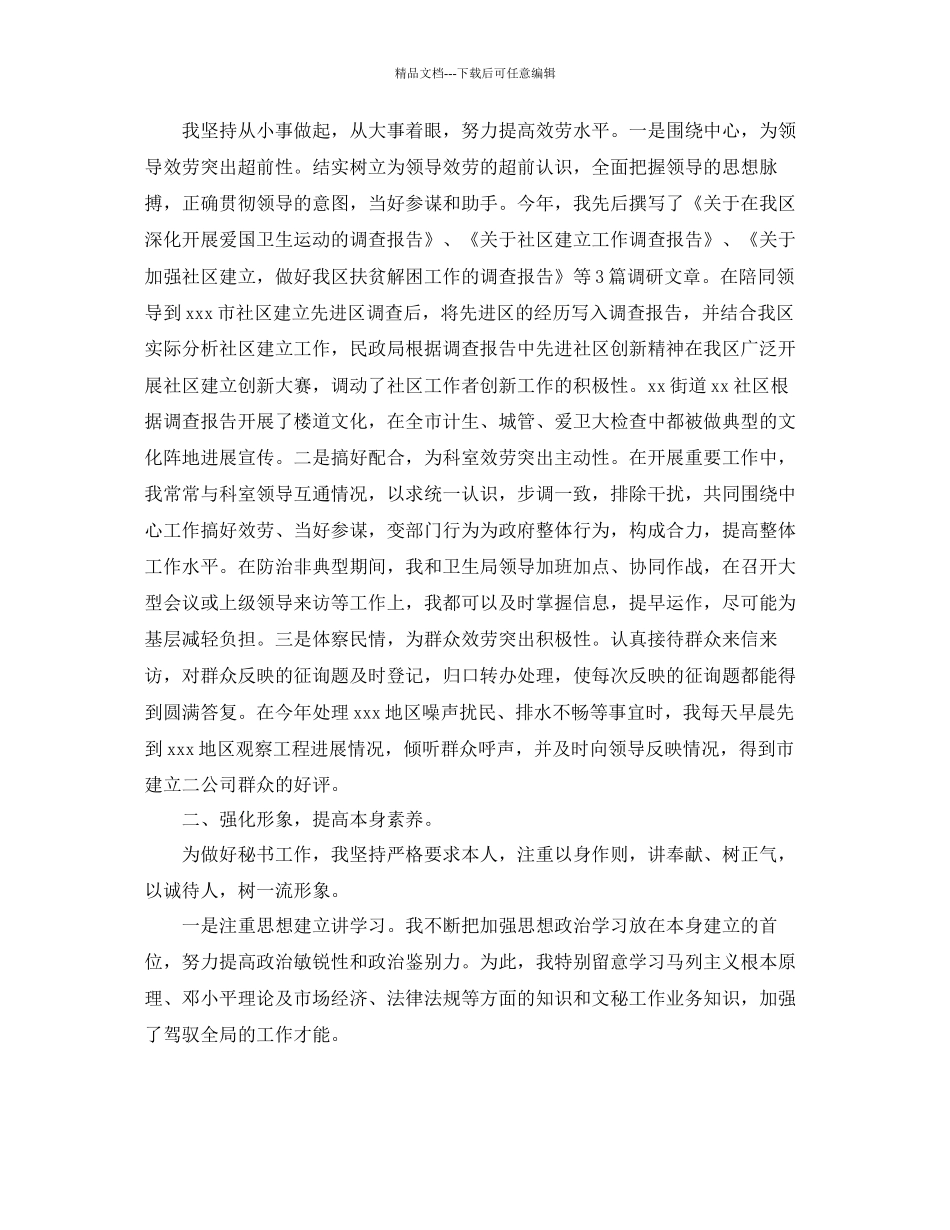 精品文档---下载后可任意编辑

我坚持从小事做起，从大事着眼，努力提高效劳水平。一是围绕中心，为领导效劳突出超前性。结实树立为领导效劳的超前认识，全面把握领导的思想脉搏，正确贯彻领导的意图，当好参谋和助手。今年，我先后撰写了《关于在我区深化开展爱国卫生运动的调查报告》、《关于社区建立工作调查报告》、《关于加强社区建立，做好我区扶贫解困工作的调查报告》等3篇调研文章。在陪同领导到xxx市社区建立先进区调查后，将先进区的经历写入调查报告，并结合我区实际分析社区建立工作，民政局根据调查报告中先进社区创新精神在我区广泛开展社区建立创新大赛，调动了社区工作者创新工作的积极性。xx街道xx社区根据调查报告开展了楼道文化，在全市计生、城管、爱卫大检查中都被做典型的文化阵地进展宣传。二是搞好配合，为科室效劳突出主动性。在开展重要工作中，我常常与科室领导互通情况，以求统一认识，步调一致，排除干扰，共同围绕中心工作搞好效劳、当好参谋，变部门行为为政府整体行为，构成合力，提高整体工作水平。在防治非典型期间，我和卫生局领导加班加点、协同作战，在召开大型会议或上级领导来访等工作上，我都可以及时掌握信息，提早运作，尽可能为基层减轻负担。三是体察民情，为群众效劳突出积极性。认真接待群众来信来访，对群众反映的征询题及时登记，归口转办处理，使每次反映的征询题都能得到圆满答复。在今年处理xxx地区噪声扰民、排水不畅等事宜时，我每天早晨先到xxx地区观察工程进展情况，倾听群众呼声，并及时向领导反映情况，得到市建立二公司群众的好评。

二、强化形象，提高本身素养。

为做好秘书工作，我坚持严格要求本人，注重以身作则，讲奉献、树正气，以诚待人，树一流形象。

一是注重思想建立讲学习。我不断把加强思想政治学习放在本身建立的首位，努力提高政治敏锐性和政治鉴别力。为此，我特别留意学习马列主义根本原理、邓小平理论及市场经济、法律法规等方面的知识和文秘工作业务知识，加强了驾驭全局的工作才能。